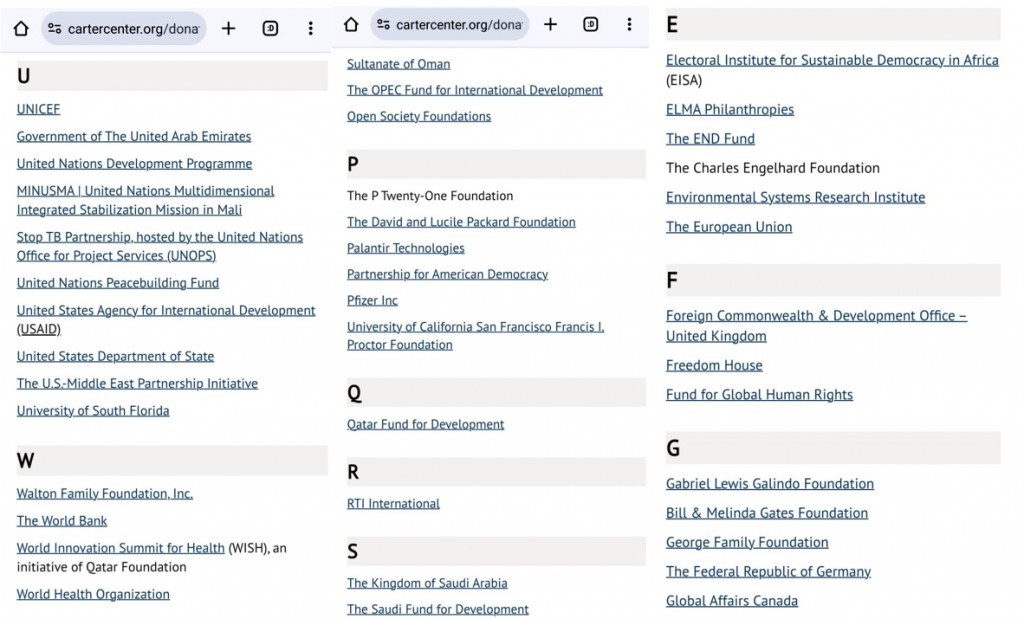 cartercenter.org/dona

U

UNICEF

Government of The United Arab Emirates

United Nations Development Programme

MINUSMA | United Nations Multidimensional Integrated Stabilization Mission in Mali

Stop TB Partnership, hosted by the United Nations Office for Project Services (UNOPS)

United Nations Peacebuilding Fund

United States Agency for International Development (USAID)

United States Department of State

The U.S.-Middle East Partnership Initiative

University of South Florida

W

Walton Family Foundation, Inc.

The World Bank

World Innovation Summit for Health (WISH), an initiative of Qatar Foundation

World Health Organization

cartercenter.org/dona

Sultanate of Oman

The OPEC Fund for International Development

Open Society Foundations

P

The P Twenty-One Foundation

The David and Lucile Packard Foundation

Palantir Technologies

Partnership for American Democracy

Pfizer Inc

University of California San Francisco Francis I. Proctor Foundation

Q

Qatar Fund for Development

R

RTI International

S

The Kingdom of Saudi Arabia

The Saudi Fund for Development

E

Electoral Institute for Sustainable Democracy in Africa (EISA)

ELMA Philanthropies

The END Fund

The Charles Engelhard Foundation

Environmental Systems Research Institute

The European Union

F

Foreign Commonwealth & Development Office – United Kingdom

Freedom House

Fund for Global Human Rights

G

Gabriel Lewis Galindo Foundation

Bill & Melinda Gates Foundation

George Family Foundation

The Federal Republic of Germany

Global Affairs Canada